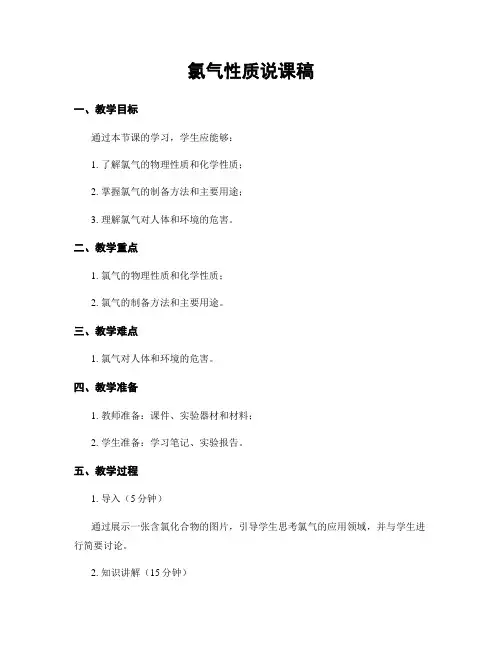 氯气性质说课稿

一、教学目标

通过本节课的学习，学生应能够：

1. 了解氯气的物理性质和化学性质；

2. 掌握氯气的制备方法和主要用途；

3. 理解氯气对人体和环境的危害。

二、教学重点

1. 氯气的物理性质和化学性质；

2. 氯气的制备方法和主要用途。

三、教学难点

1. 氯气对人体和环境的危害。

四、教学准备

1. 教师准备：课件、实验器材和材料；

2. 学生准备：学习笔记、实验报告。

五、教学过程

1. 导入（5 分钟）

通过展示一张含氯化合物的图片，引导学生思考氯气的应用领域，并与学生进行简要讨论。

2. 知识讲解（15 分钟）